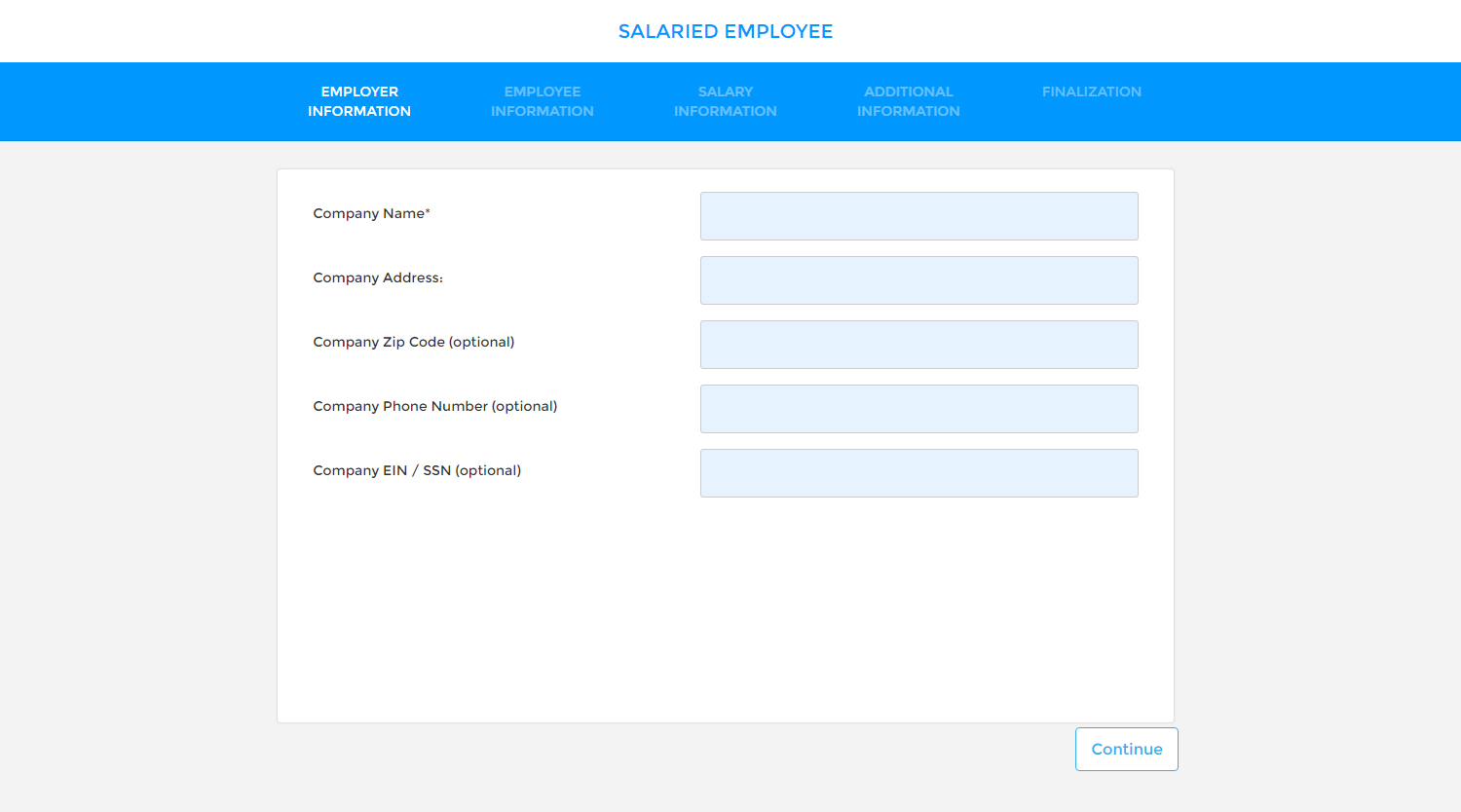 SALARIED EMPLOYEE

EMPLOYER INFORMATION
EMPLOYEE INFORMATION
SALARY INFORMATION
ADDITIONAL INFORMATION
FINALIZATION

Company Name*

Company Address:

Company Zip Code (optional)

Company Phone Number (optional)

Company EIN / SSN (optional)

Continue